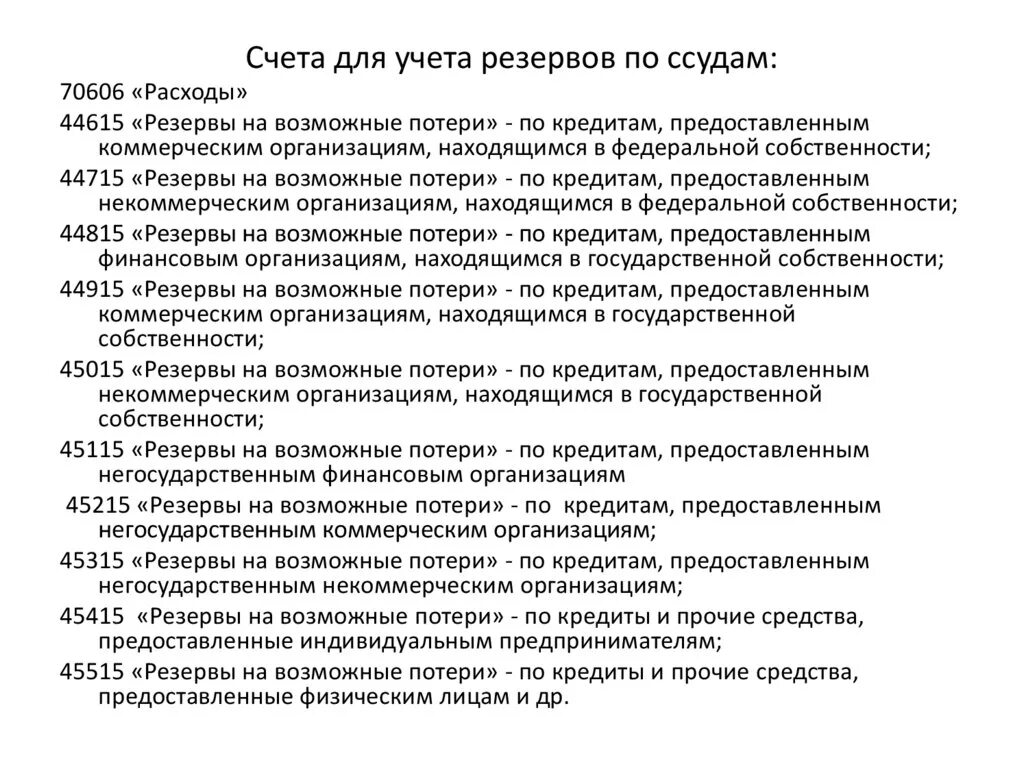 Счета для учета резервов по ссудам:

70606 «Расходы»

44615 «Резервы на возможные потери» - по кредитам, предоставленным коммерческим организациям, находящимся в федеральной собственности;

44715 «Резервы на возможные потери» - по кредитам, предоставленным некоммерческим организациям, находящимся в федеральной собственности;

44815 «Резервы на возможные потери» - по кредитам, предоставленным финансовым организациям, находящимся в государственной собственности;

44915 «Резервы на возможные потери» - по кредитам, предоставленным коммерческим организациям, находящимся в государственной собственности;

45015 «Резервы на возможные потери» - по кредитам, предоставленным некоммерческим организациям, находящимся в государственной собственности;

45115 «Резервы на возможные потери» - по кредитам, предоставленным негосударственным финансовым организациям

45215 «Резервы на возможные потери» - по кредитам, предоставленным негосударственным коммерческим организациям;

45315 «Резервы на возможные потери» - по кредитам, предоставленным негосударственным некоммерческим организациям;

45415 «Резервы на возможные потери» - по кредиты и прочие средства, предоставленные индивидуальным предпринимателям;

45515 «Резервы на возможные потери» - по кредиты и прочие средства, предоставленные физическим лицам и др.